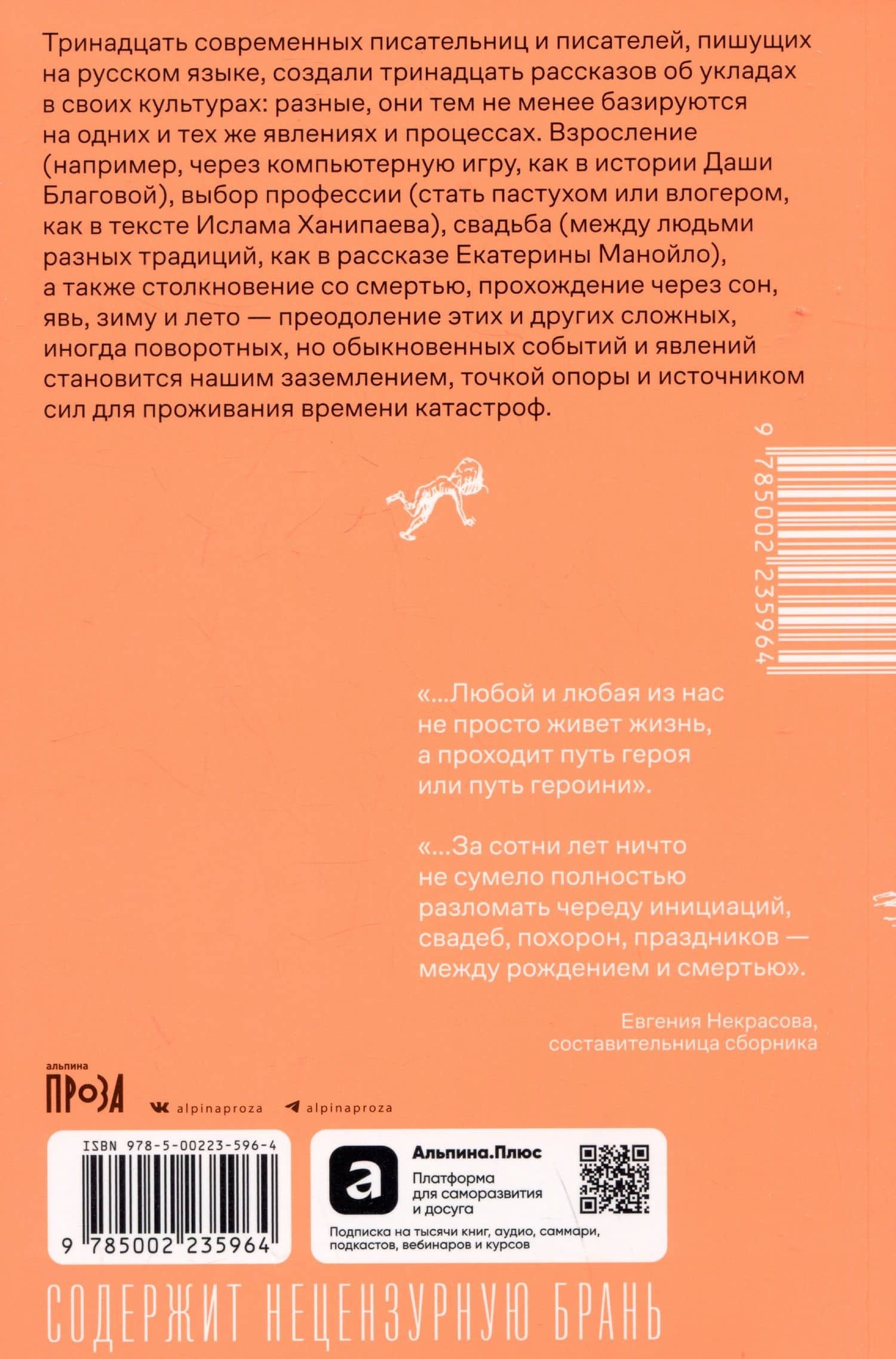 Тринадцать современных писательниц и писателей, пишущих на русском языке, создали тринадцать рассказов об укладах в своих культурах: разные, они тем не менее базируются на одних и тех же явлениях и процессах. Взросление (например, через компьютерную игру, как в истории Даши Благовой), выбор профессии (стать пастухом или влогером, как в тексте Ислама Ханипаева), свадьба (между людьми разных традиций, как в рассказе Екатерины Манойло), а также столкновение со смертью, прохождение через сон, явь, зиму и лето — преодоление этих и других сложных, иногда поворотных, но обыкновенных событий и явлений становится нашим заземлением, точкой опоры и источником сил для проживания времени катастроф.

9 785002 235964

«...Любой и любая из нас не просто живет жизнь, а проходит путь героя или путь героини».

«...За сотни лет ничто не сумело полностью разломать череду инициаций, свадеб, похорон, праздников — между рождением и смертью».

Евгения Некрасова, составительница сборника

альпина
ПРОЗА

alpinaproza alpinaproza

ISBN 978-5-00223-596-4
9 785002 235964

Альпина.Плюс
Платформа для саморазвития и досуга
Подписка на тысячи книг, аудио, саммари, подкастов, вебинаров и курсов

СОДЕРЖИТ НЕЦЕНЗУРНУЮ БРАНЬ